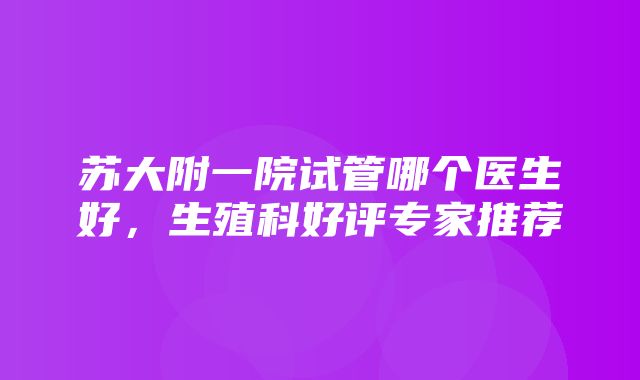 苏大附一院试管哪个医生好，生殖科好评专家推荐